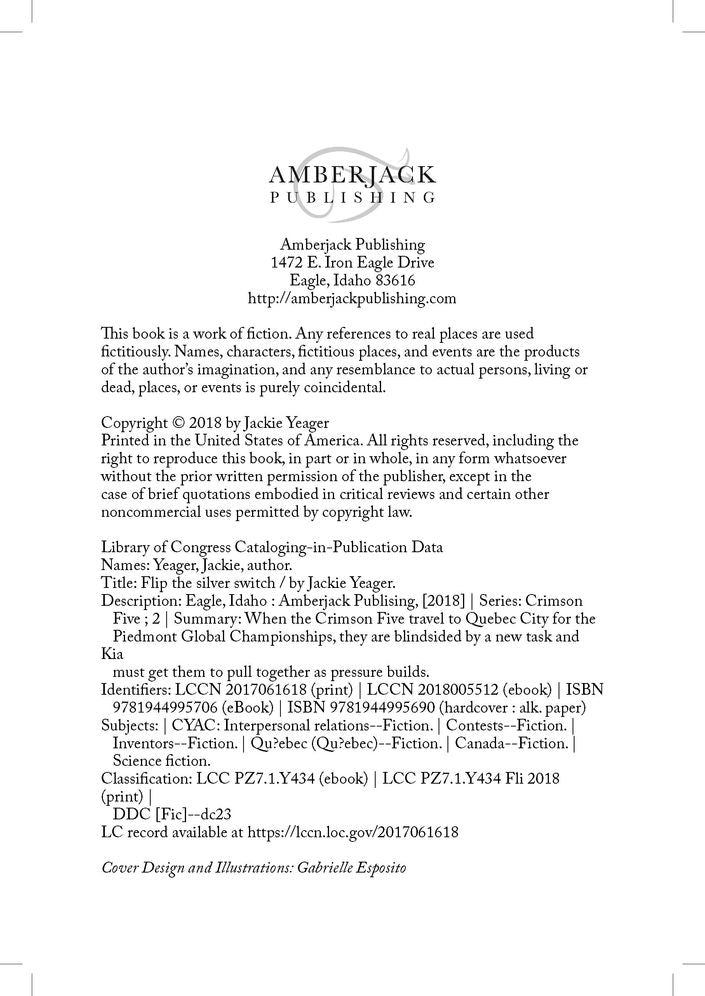 AMBERJACK
PUBLISHING

Amberjack Publishing
1472 E. Iron Eagle Drive
Eagle, Idaho 83616
http://amberjackpublishing.com

This book is a work of fiction. Any references to real places are used fictitiously. Names, characters, fictitious places, and events are the products of the author's imagination, and any resemblance to actual persons, living or dead, places, or events is purely coincidental.

Copyright © 2018 by Jackie Yeager
Printed in the United States of America. All rights reserved, including the right to reproduce this book, in part or in whole, in any form whatsoever without the prior written permission of the publisher, except in the case of brief quotations embodied in critical reviews and certain other noncommercial uses permitted by copyright law.

Library of Congress Cataloging-in-Publication Data
Names: Yeager, Jackie, author.
Title: Flip the silver switch / by Jackie Yeager.
Description: Eagle, Idaho : Amberjack Publising, [2018] | Series: Crimson Five ; 2 | Summary: When the Crimson Five travel to Quebec City for the Piedmont Global Championships, they are blindsided by a new task and Kia must get them to pull together as pressure builds.
Identifiers: LCCN 2017061618 (print) | LCCN 2018005512 (ebook) | ISBN 9781944995706 (eBook) | ISBN 9781944995690 (hardcover : alk. paper)
Subjects: | CYAC: Interpersonal relations--Fiction. | Contests--Fiction. | Inventors--Fiction. | Qu?ebec (Qu?ebec)--Fiction. | Canada--Fiction. | Science fiction.
Classification: LCC PZ7.1.Y434 (ebook) | LCC PZ7.1.Y434 Fli 2018 (print) | DDC [Fic]--dc23
LC record available at https://lccn.loc.gov/2017061618

Cover Design and Illustrations: Gabrielle Esposito